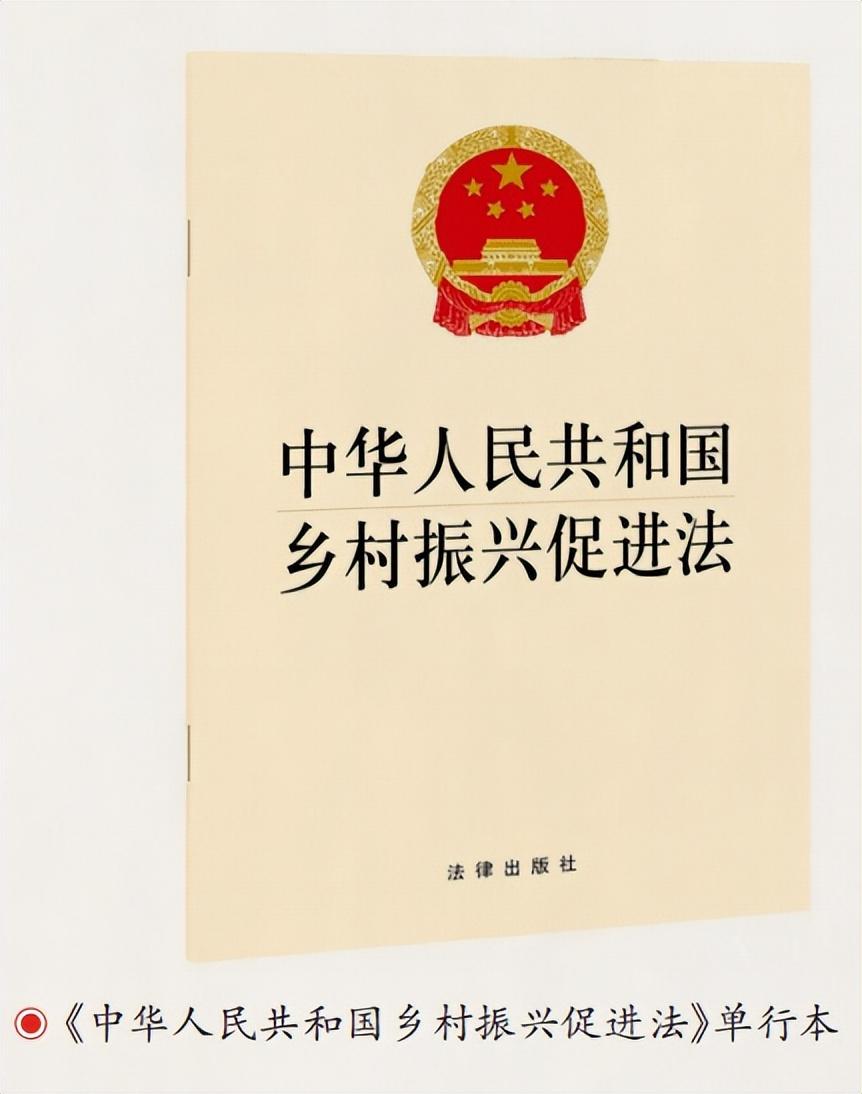 中华人民共和国
乡村振兴促进法

法律出版社

《中华人民共和国乡村振兴促进法》单行本